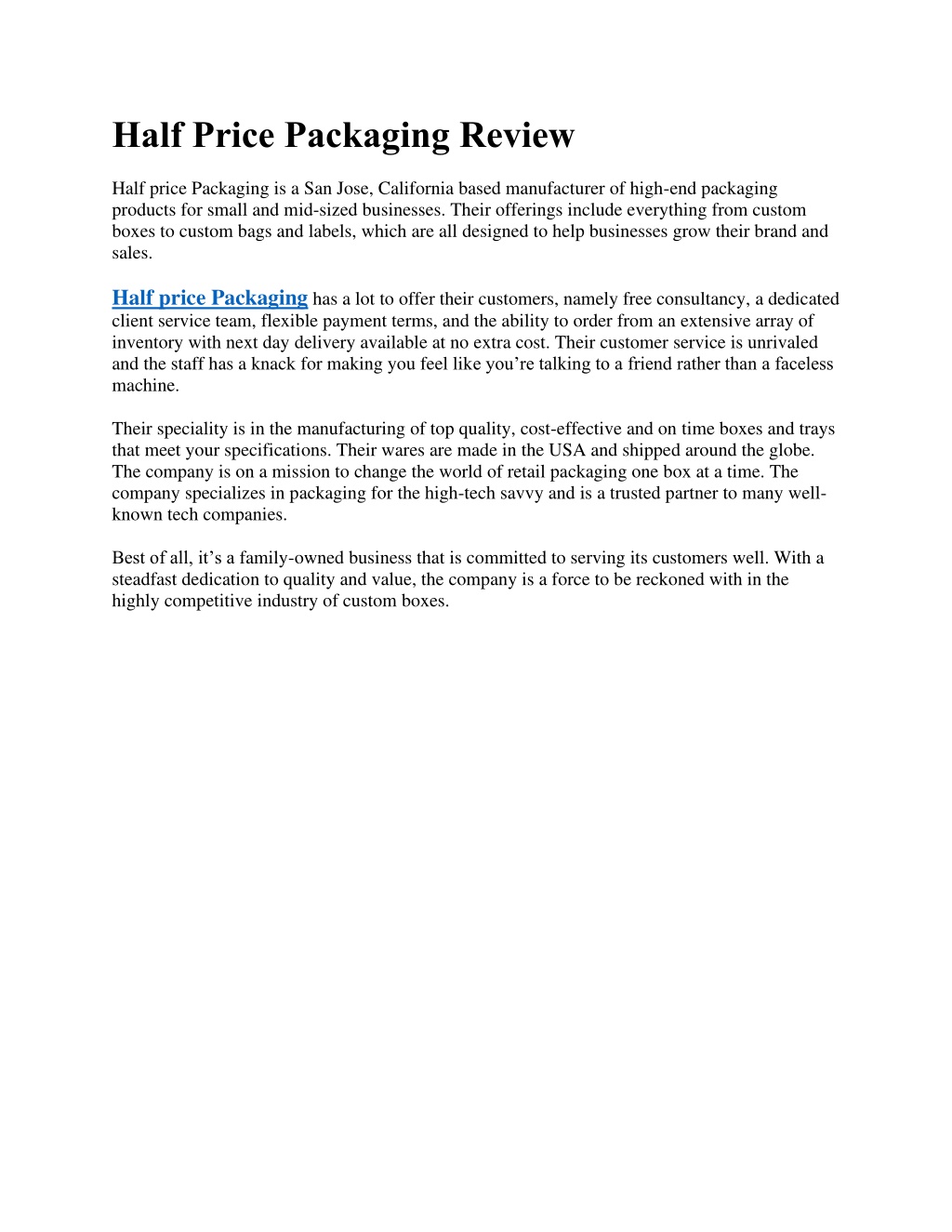 Half Price Packaging Review

Half price Packaging is a San Jose, California based manufacturer of high-end packaging products for small and mid-sized businesses. Their offerings include everything from custom boxes to custom bags and labels, which are all designed to help businesses grow their brand and sales.

Half price Packaging has a lot to offer their customers, namely free consultancy, a dedicated client service team, flexible payment terms, and the ability to order from an extensive array of inventory with next day delivery available at no extra cost. Their customer service is unrivaled and the staff has a knack for making you feel like you're talking to a friend rather than a faceless machine.

Their speciality is in the manufacturing of top quality, cost-effective and on time boxes and trays that meet your specifications. Their wares are made in the USA and shipped around the globe. The company is on a mission to change the world of retail packaging one box at a time. The company specializes in packaging for the high-tech savvy and is a trusted partner to many well-known tech companies.

Best of all, it's a family-owned business that is committed to serving its customers well. With a steadfast dedication to quality and value, the company is a force to be reckoned with in the highly competitive industry of custom boxes.